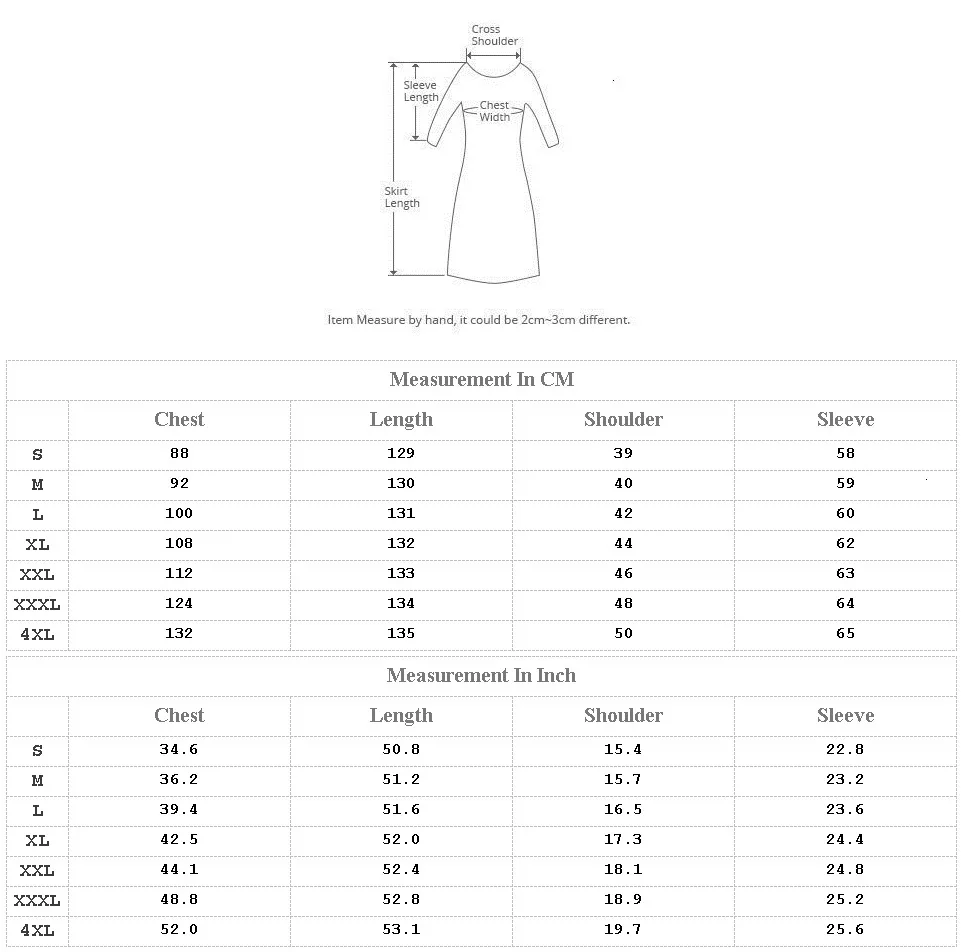 Cross Shoulder

Sleeve Length

Chest Width

Skirt Length

Item Measure by hand, it could be 2cm~3cm different.

Measurement In CM

| | Chest | Length | Shoulder | Sleeve |
|---|---|---|---|---|
| S | 88 | 129 | 39 | 58 |
| M | 92 | 130 | 40 | 59 |
| L | 100 | 131 | 42 | 60 |
| XL | 108 | 132 | 44 | 62 |
| XXL | 112 | 133 | 46 | 63 |
| XXXL | 124 | 134 | 48 | 64 |
| 4XL | 132 | 135 | 50 | 65 |

Measurement In Inch

| | Chest | Length | Shoulder | Sleeve |
|---|---|---|---|---|
| S | 34.6 | 50.8 | 15.4 | 22.8 |
| M | 36.2 | 51.2 | 15.7 | 23.2 |
| L | 39.4 | 51.6 | 16.5 | 23.6 |
| XL | 42.5 | 52.0 | 17.3 | 24.4 |
| XXL | 44.1 | 52.4 | 18.1 | 24.8 |
| XXXL | 48.8 | 52.8 | 18.9 | 25.2 |
| 4XL | 52.0 | 53.1 | 19.7 | 25.6 |